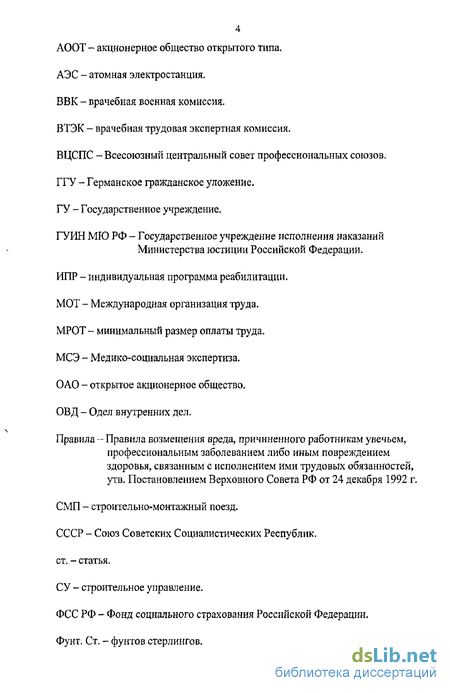 4

АООТ – акционерное общество открытого типа.

АЭС – атомная электростанция.

ВВК – врачебная военная комиссия.

ВТЭК – врачебная трудовая экспертная комиссия.

ВЦСПС – Всесоюзный центральный совет профессиональных союзов.

ГГУ – Германское гражданское уложение.

ГУ – Государственное учреждение.

ГУИН МЮ РФ – Государственное учреждение исполнения наказаний Министерства юстиции Российской Федерации.

ИПР – индивидуальная программа реабилитации.

МОТ – Международная организация труда.

МРОТ – минимальный размер оплаты труда.

МСЭ – Медико-социальная экспертиза.

ОАО – открытое акционерное общество.

ОВД – Одел внутренних дел.

Правила – Правила возмещения вреда, причиненного работникам увечьем, профессиональным заболеванием либо иным повреждением здоровья, связанным с исполнением ими трудовых обязанностей, утв. Постановлением Верховного Совета РФ от 24 декабря 1992 г.

СМП – строительно-монтажный поезд.

СССР – Союз Советских Социалистических Республик.

ст. – статья.

СУ – строительное управление.

ФСС РФ – Фонд социального страхования Российской Федерации.

Фунт. Ст. – фунтов стерлингов.

dsLib.net
библиотека диссертаций